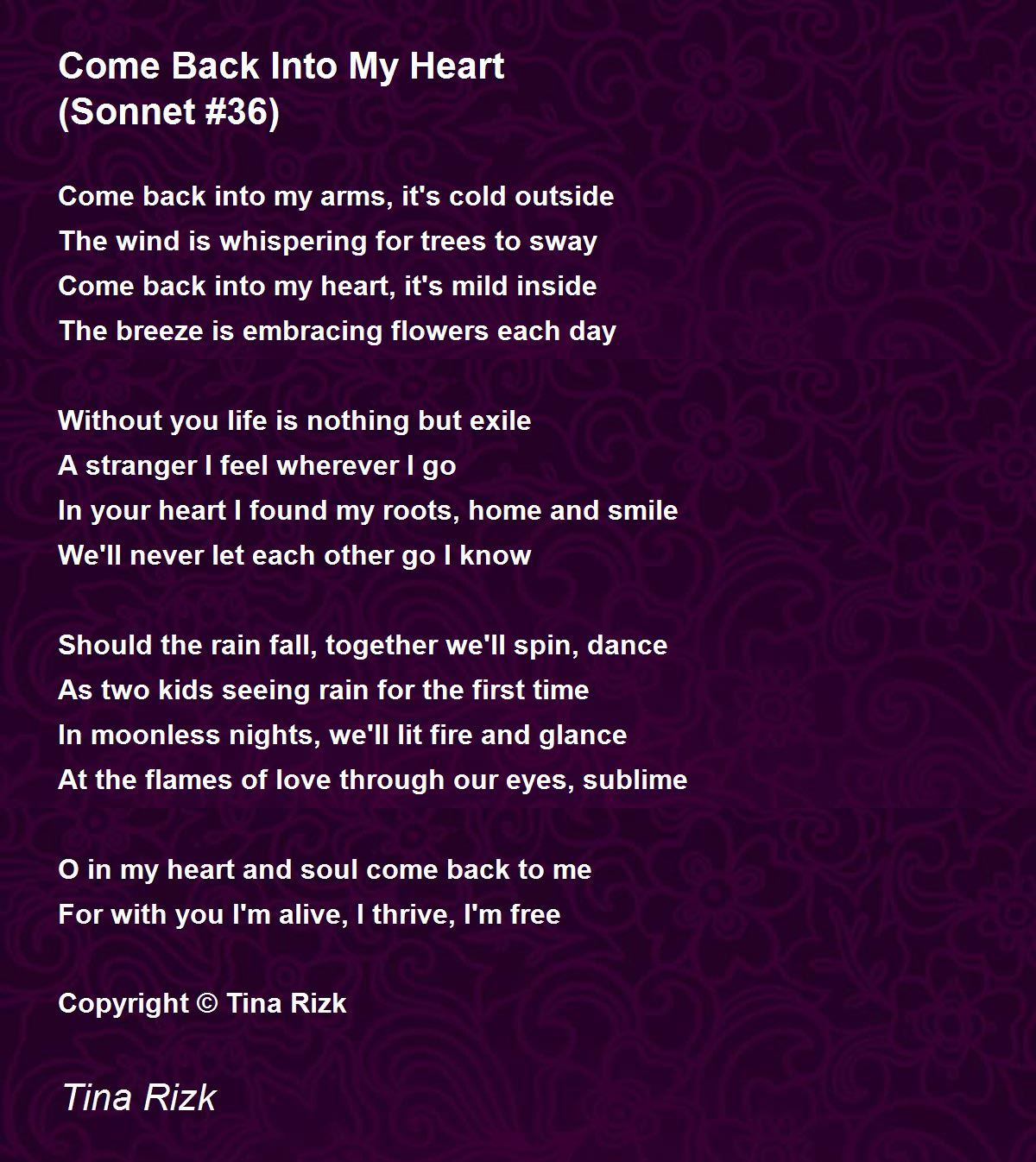 Come Back Into My Heart
(Sonnet #36)

Come back into my arms, it's cold outside
The wind is whispering for trees to sway
Come back into my heart, it's mild inside
The breeze is embracing flowers each day

Without you life is nothing but exile
A stranger I feel wherever I go
In your heart I found my roots, home and smile
We'll never let each other go I know

Should the rain fall, together we'll spin, dance
As two kids seeing rain for the first time
In moonless nights, we'll lit fire and glance
At the flames of love through our eyes, sublime

O in my heart and soul come back to me
For with you I'm alive, I thrive, I'm free

Copyright © Tina Rizk

Tina Rizk